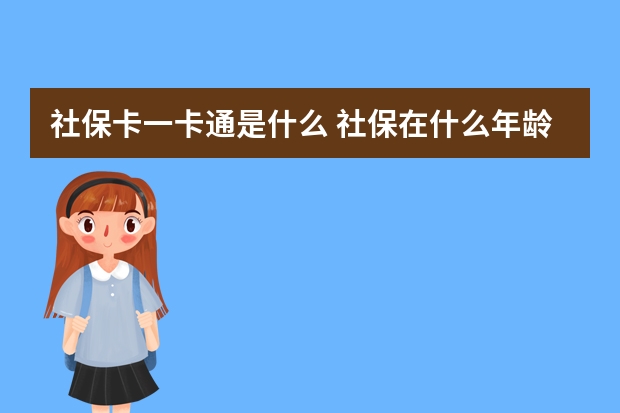 社保卡一卡通是什么 社保在什么年龄